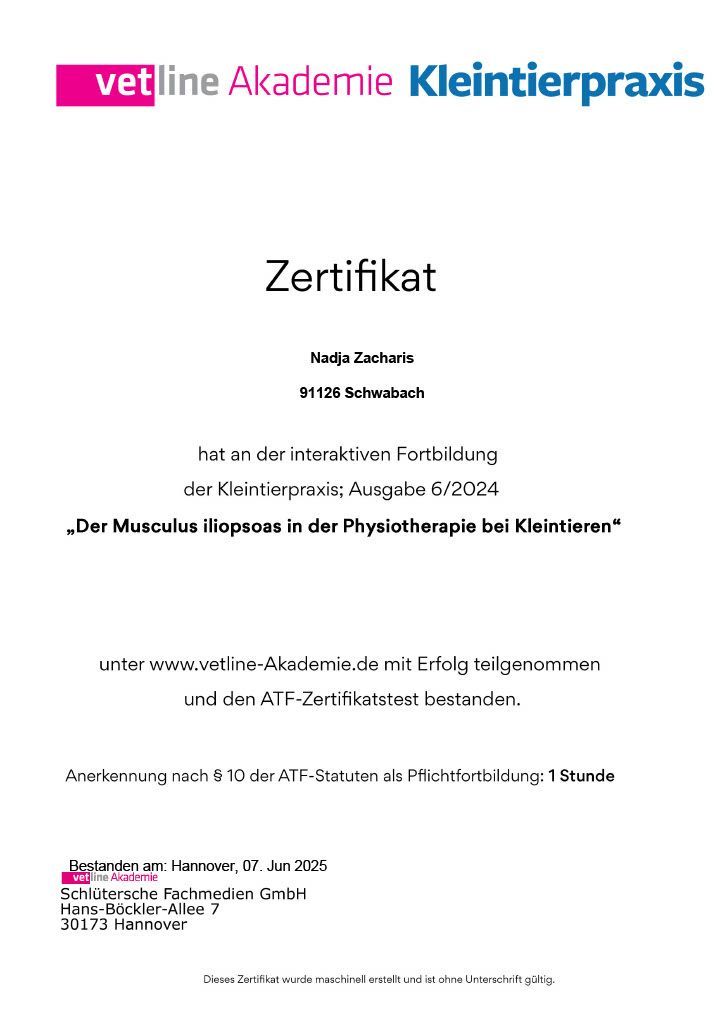 vetline Akademie Kleintierpraxis

Zertifikat

Nadja Zacharis

91126 Schwabach

hat an der interaktiven Fortbildung der Kleintierpraxis; Ausgabe 6/2024

„Der Musculus iliopsoas in der Physiotherapie bei Kleintieren“

unter www.vetline-Akademie.de mit Erfolg teilgenommen und den ATF-Zertifikatstest bestanden.

Anerkennung nach § 10 der ATF-Statuten als Pflichtfortbildung: 1 Stunde

Bestanden am: Hannover, 07. Jun 2025
vetline Akademie
Schlütersche Fachmedien GmbH
Hans-Böckler-Allee 7
30173 Hannover

Dieses Zertifikat wurde maschinell erstellt und ist ohne Unterschrift gültig.